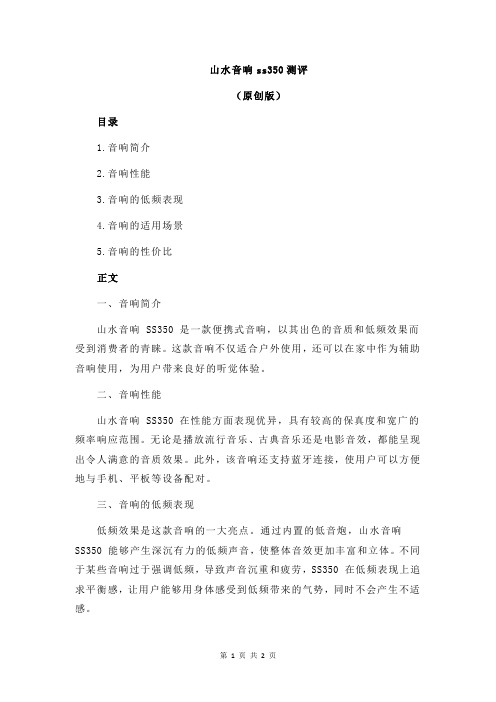 山水音响 ss350 测评

（原创版）

目录

1.音响简介

2.音响性能

3.音响的低频表现

4.音响的适用场景

5.音响的性价比

正文

一、音响简介

山水音响 SS350 是一款便携式音响，以其出色的音质和低频效果而受到消费者的青睐。这款音响不仅适合户外使用，还可以在家中作为辅助音响使用，为用户带来良好的听觉体验。

二、音响性能

山水音响 SS350 在性能方面表现优异，具有较高的保真度和宽广的频率响应范围。无论是播放流行音乐、古典音乐还是电影音效，都能呈现出令人满意的音质效果。此外，该音响还支持蓝牙连接，使用户可以方便地与手机、平板等设备配对。

三、音响的低频表现

低频效果是这款音响的一大亮点。通过内置的低音炮，山水音响 SS350 能够产生深沉有力的低频声音，使整体音效更加丰富和立体。不同于某些音响过于强调低频，导致声音沉重和疲劳，SS350 在低频表现上追求平衡感，让用户能够用身体感受到低频带来的气势，同时不会产生不适感。

第 1 页 共 2 页